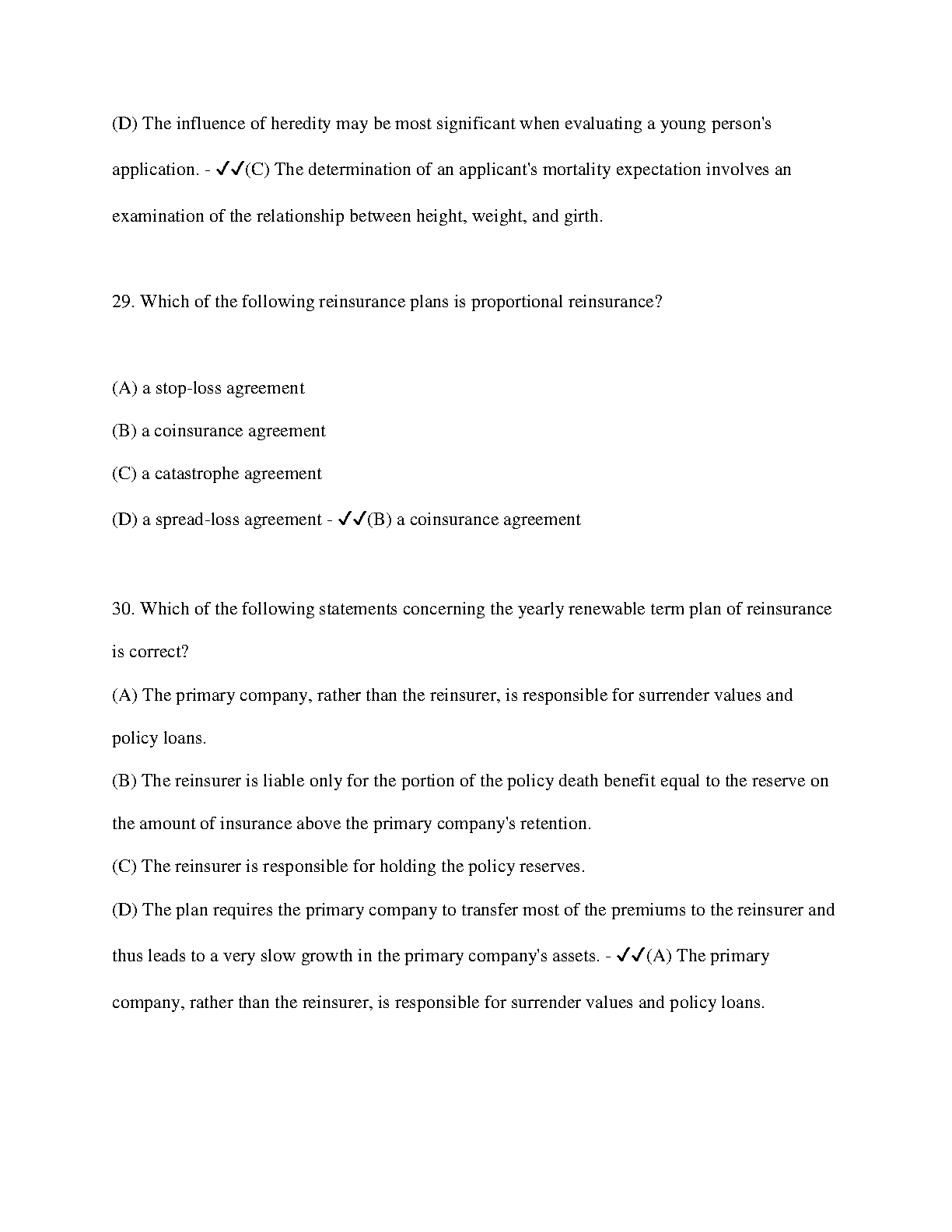 (D) The influence of heredity may be most significant when evaluating a young person's application. - ✓✓(C) The determination of an applicant's mortality expectation involves an examination of the relationship between height, weight, and girth.

29. Which of the following reinsurance plans is proportional reinsurance?

(A) a stop-loss agreement

(B) a coinsurance agreement

(C) a catastrophe agreement

(D) a spread-loss agreement - ✓✓(B) a coinsurance agreement

30. Which of the following statements concerning the yearly renewable term plan of reinsurance is correct?

(A) The primary company, rather than the reinsurer, is responsible for surrender values and policy loans.

(B) The reinsurer is liable only for the portion of the policy death benefit equal to the reserve on the amount of insurance above the primary company's retention.

(C) The reinsurer is responsible for holding the policy reserves.

(D) The plan requires the primary company to transfer most of the premiums to the reinsurer and thus leads to a very slow growth in the primary company's assets. - ✓✓(A) The primary company, rather than the reinsurer, is responsible for surrender values and policy loans.